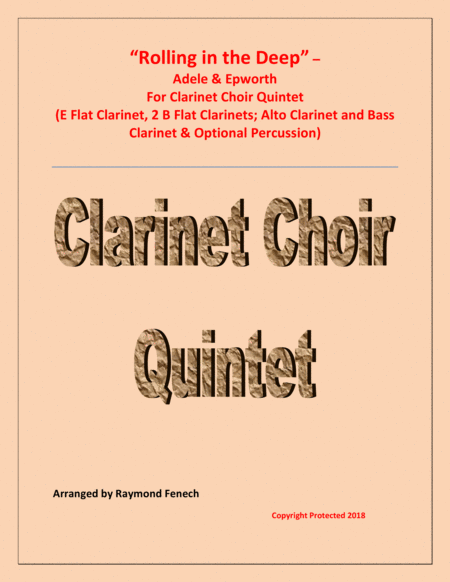 "Rolling in the Deep" –
Adele & Epworth
For Clarinet Choir Quintet
(E Flat Clarinet, 2 B Flat Clarinets; Alto Clarinet and Bass Clarinet & Optional Percussion)

Clarinet Choir Quintet

Arranged by Raymond Fenech

Copyright Protected 2018